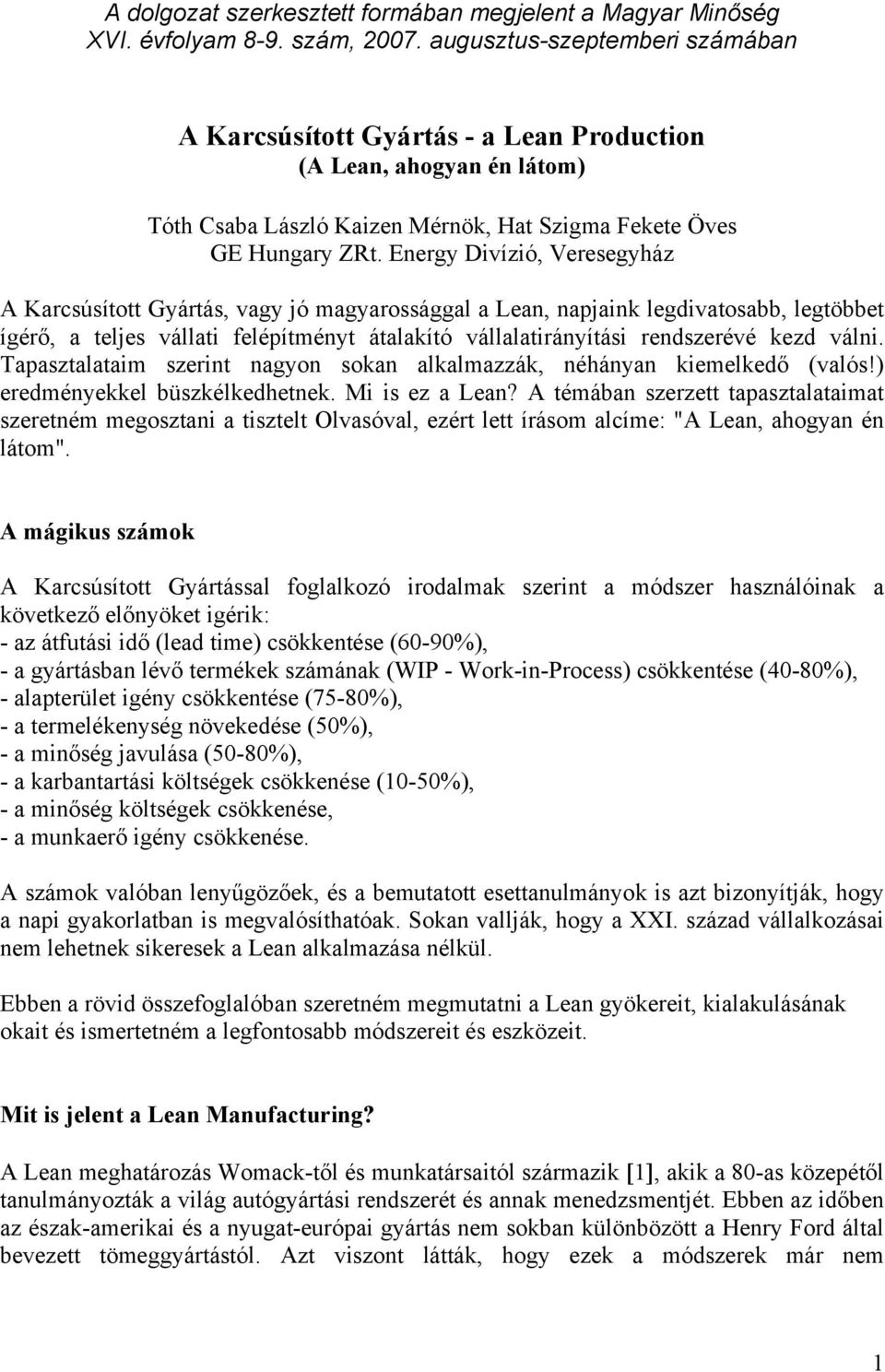 A dolgozat szerkesztett formában megjelent a Magyar Minőség XVI. évfolyam 8-9. szám, 2007. augusztus-szeptemberi számában

A Karcsúsított Gyártás - a Lean Production
(A Lean, ahogyan én látom)

Tóth Csaba László Kaizen Mérnök, Hat Szigma Fekete Öves
GE Hungary ZRt. Energy Divízió, Veresegyház

A Karcsúsított Gyártás, vagy jó magyarossággal a Lean, napjaink legdivatosabb, legtöbbet ígérő, a teljes vállati felépítményt átalakító vállalatirányítási rendszerévé kezd válni. Tapasztalataim szerint nagyon sokan alkalmazzák, néhányan kiemelkedő (valós!) eredményekkel büszkélkedhetnek. Mi is ez a Lean? A témában szerzett tapasztalataimat szeretném megosztani a tisztelt Olvasóval, ezért lett írásom alcíme: "A Lean, ahogyan én látom".

A mágikus számok

A Karcsúsított Gyártással foglalkozó irodalmak szerint a módszer használóinak a következő előnyöket igérik:
- az átfutási idő (lead time) csökkentése (60-90%),
- a gyártásban lévő termékek számának (WIP - Work-in-Process) csökkentése (40-80%),
- alapterület igény csökkentése (75-80%),
- a termelékenység növekedése (50%),
- a minőség javulása (50-80%),
- a karbantartási költségek csökkenése (10-50%),
- a minőség költségek csökkenése,
- a munkaerő igény csökkenése.

A számok valóban lenyűgözőek, és a bemutatott esettanulmányok is azt bizonyítják, hogy a napi gyakorlatban is megvalósíthatóak. Sokan vallják, hogy a XXI. század vállalkozásai nem lehetnek sikeresek a Lean alkalmazása nélkül.

Ebben a rövid összefoglalóban szeretném megmutatni a Lean gyökereit, kialakulásának okait és ismertetném a legfontosabb módszereit és eszközeit.

Mit is jelent a Lean Manufacturing?

A Lean meghatározás Womack-től és munkatársaitól származik [1], akik a 80-as közepétől tanulmányozták a világ autógyártási rendszerét és annak menedzsmentjét. Ebben az időben az észak-amerikai és a nyugat-európai gyártás nem sokban különbözött a Henry Ford által bevezett tömeggyártástól. Azt viszont látták, hogy ezek a módszerek már nem

1